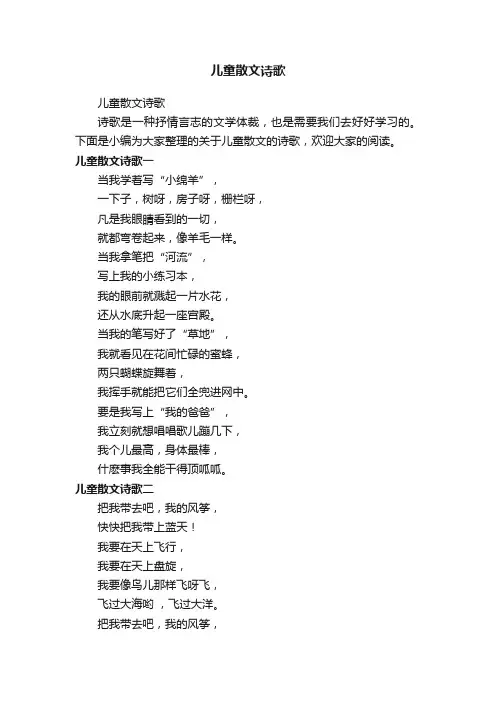 儿童散文诗歌

儿童散文诗歌

诗歌是一种抒情言志的文学体裁，也是需要我们去好好学习的。下面是小编为大家整理的关于儿童散文的诗歌，欢迎大家的阅读。

儿童散文诗歌一

当我学着写“小绵羊”，
一下子，树呀，房子呀，栅栏呀，
凡是我眼睛看到的一切，
就都弯卷起来，像羊毛一样。
当我拿笔把“河流”，
写上我的小练习本，
我的眼前就溅起一片水花，
还从水底升起一座宫殿。
当我的笔写好了“草地”，
我就看见在花间忙碌的蜜蜂，
两只蝴蝶旋舞着，
我挥手就能把它们全兜进网中。
要是我写上“我的爸爸”，
我立刻就想唱唱歌儿蹦几下，
我个儿最高，身体最棒，
什麽事我全能干得顶呱呱。

儿童散文诗歌二

把我带去吧，我的风筝，
快快把我带上蓝天！
我要在天上飞行，
我要在天上盘旋，
我要像鸟儿那样飞呀飞，
飞过大海哟，飞过大洋。
把我带去吧，我的风筝，